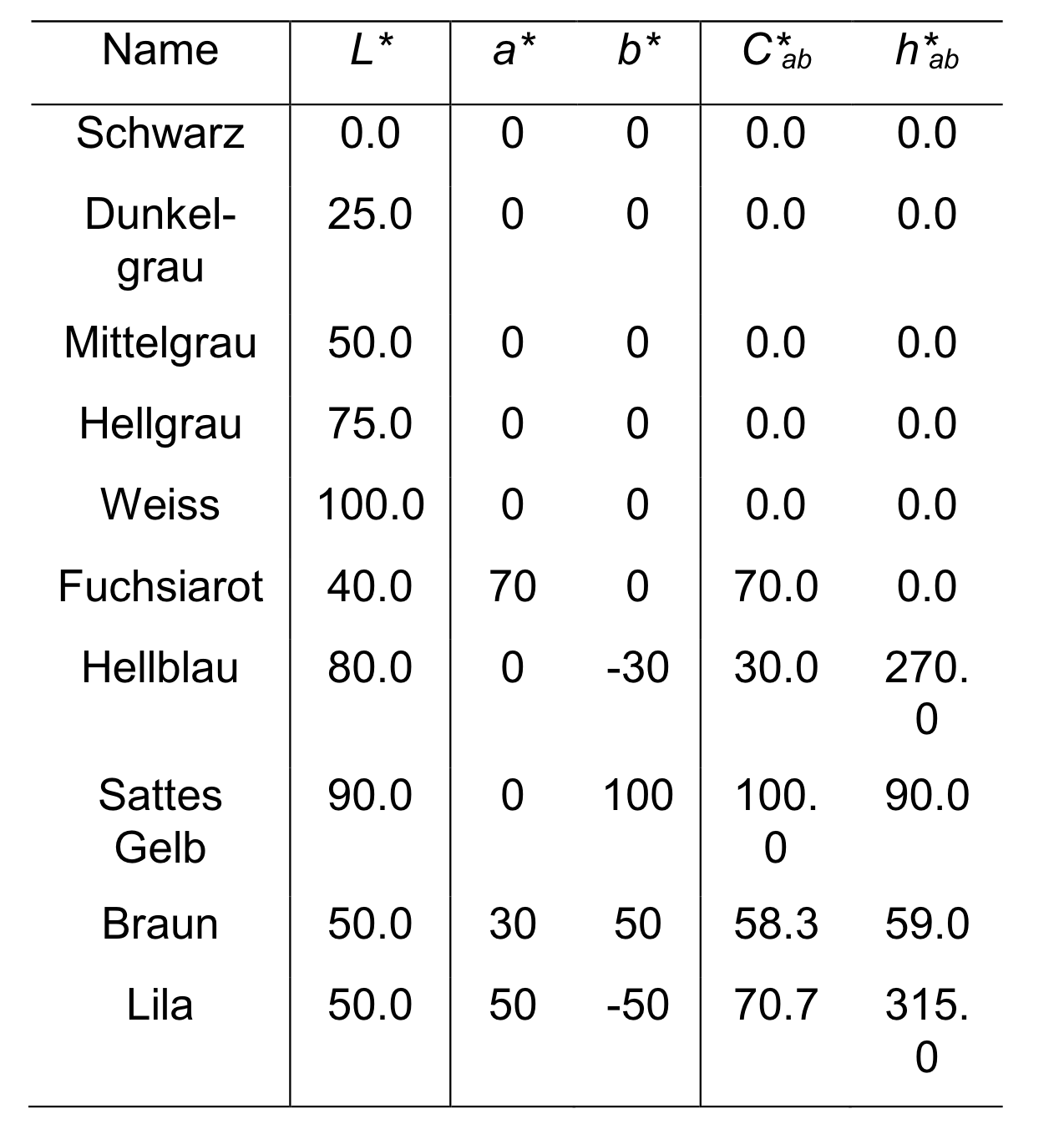 | Name | $L^*$ | $a^*$ | $b^*$ | $C^*_{ab}$ | $h^*_{ab}$ |
|---|---|---|---|---|---|
| Schwarz | 0.0 | 0 | 0 | 0.0 | 0.0 |
| Dunkelgrau | 25.0 | 0 | 0 | 0.0 | 0.0 |
| Mittelgrau | 50.0 | 0 | 0 | 0.0 | 0.0 |
| Hellgrau | 75.0 | 0 | 0 | 0.0 | 0.0 |
| Weiss | 100.0 | 0 | 0 | 0.0 | 0.0 |
| Fuchsiarot | 40.0 | 70 | 0 | 70.0 | 0.0 |
| Hellblau | 80.0 | 0 | -30 | 30.0 | 270.0 |
| Sattes Gelb | 90.0 | 0 | 100 | 100.0 | 90.0 |
| Braun | 50.0 | 30 | 50 | 58.3 | 59.0 |
| Lila | 50.0 | 50 | -50 | 70.7 | 315.0 |